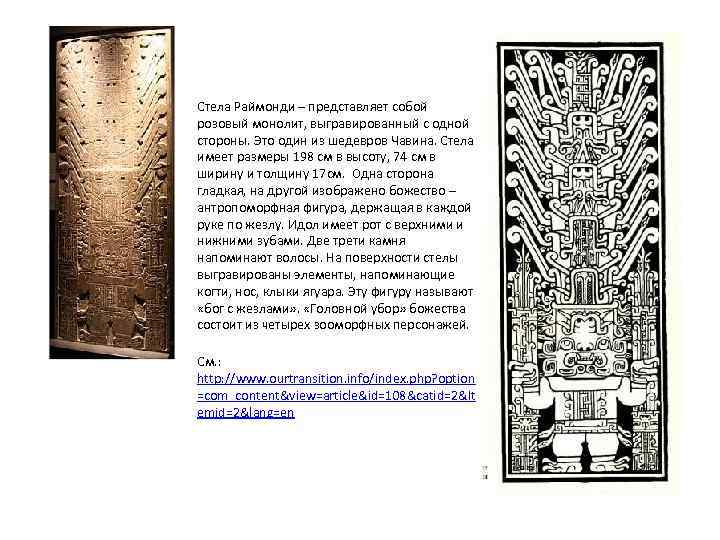 Стела Раймонди – представляет собой розовый монолит, выгравированный с одной стороны. Это один из шедевров Чавина. Стела имеет размеры 198 см в высоту, 74 см в ширину и толщину 17см.  Одна сторона гладкая, на другой изображено божество – антропоморфная фигура, держащая в каждой руке по жезлу. Идол имеет рот с верхними и нижними зубами. Две трети камня напоминают волосы. На поверхности стелы выгравированы элементы, напоминающие когти, нос, клыки ягуара. Эту фигуру называют «бог с жезлами». «Головной убор» божества состоит из четырех зооморфных персонажей.

См.:
http://www.ourtransition.info/index.php?option=com_content&view=article&id=108&catid=2&Itemid=2&lang=en